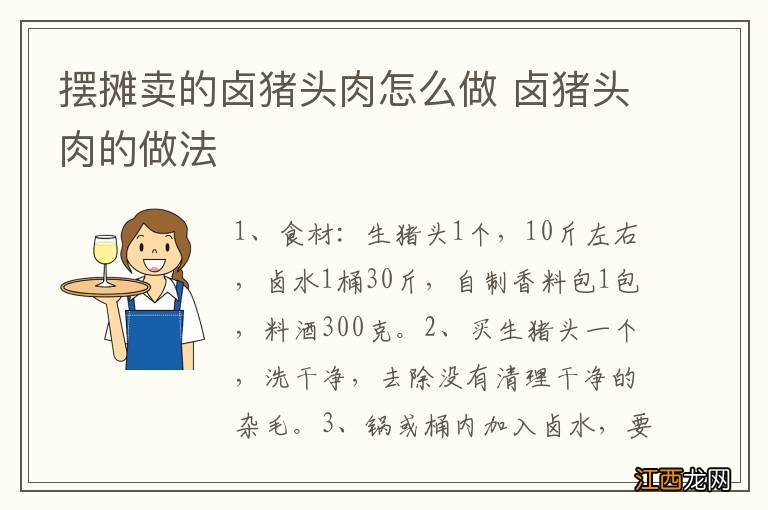 摆摊卖的卤猪头肉怎么做 卤猪头肉的做法

1、食材：生猪头1个，10斤左右，卤水1桶30斤，自制香料包1包，料酒300克。2、买生猪头一个，洗干净，去除没有清理干净的杂毛。3、锅或桶内加入卤水，要

江西龙网